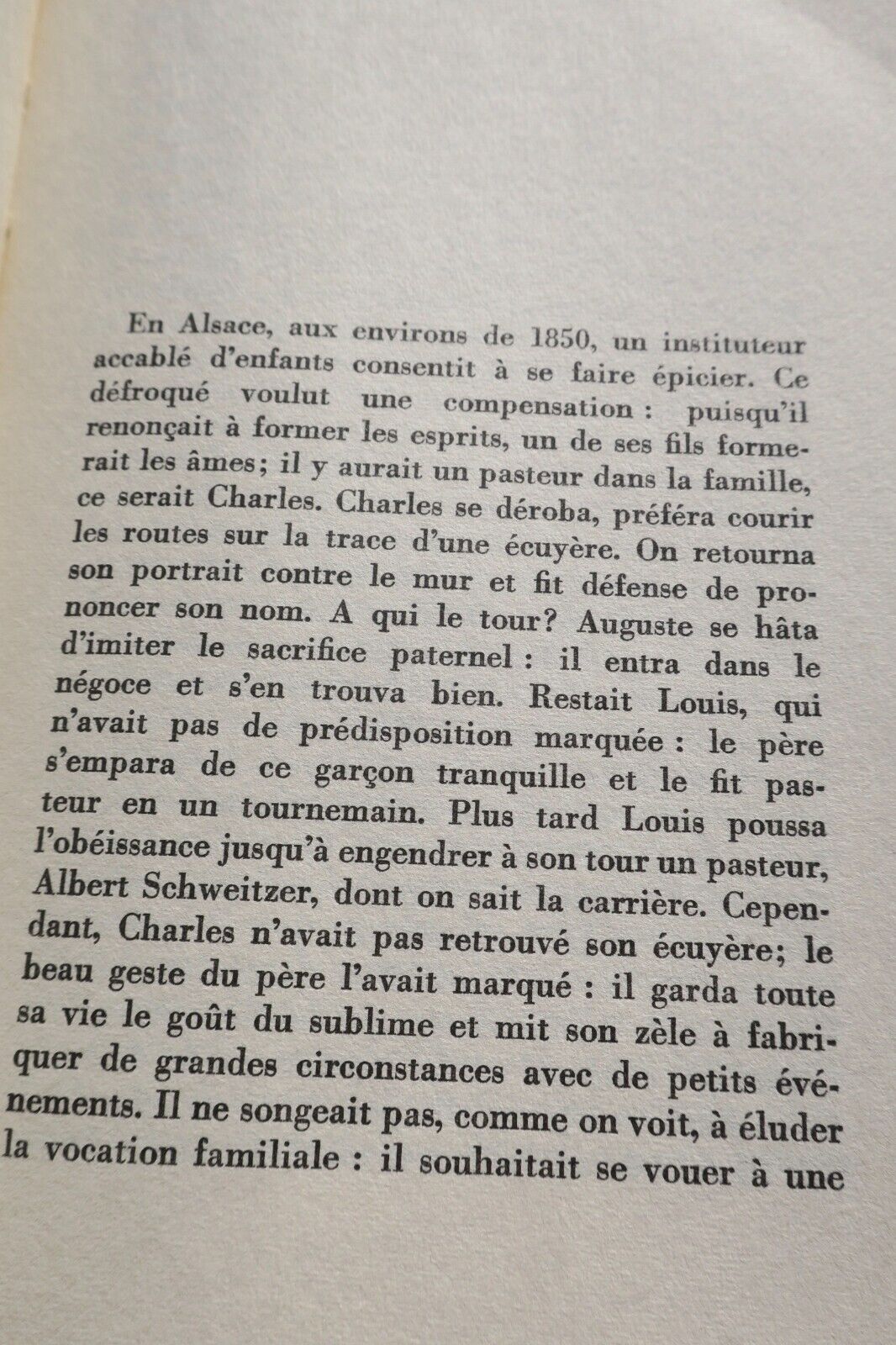 En Alsace, aux environs de 1850, un instituteur accablé d'enfants consentit à se faire épicier. Ce défroqué voulut une compensation : puisqu'il renonçait à former les esprits, un de ses fils formerait les âmes; il y aurait un pasteur dans la famille, ce serait Charles. Charles se déroba, préféra courir les routes sur la trace d'une écuyère. On retourna son portrait contre le mur et fit défense de prononcer son nom. A qui le tour? Auguste se hâta d'imiter le sacrifice paternel : il entra dans le négoce et s'en trouva bien. Restait Louis, qui n'avait pas de prédisposition marquée : le père s'empara de ce garçon tranquille et le fit pasteur en un tournemain. Plus tard Louis poussa l'obéissance jusqu'à engendrer à son tour un pasteur, Albert Schweitzer, dont on sait la carrière. Cependant, Charles n'avait pas retrouvé son écuyère; le beau geste du père l'avait marqué : il garda toute sa vie le goût du sublime et mit son zèle à fabriquer de grandes circonstances avec de petits événements. Il ne songeait pas, comme on voit, à éluder la vocation familiale : il souhaitait se vouer à une